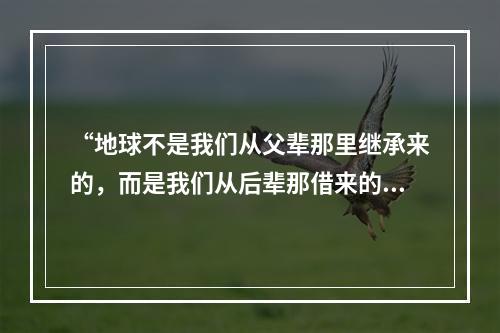 “地球不是我们从父辈那里继承来的，而是我们从后辈那借来的...